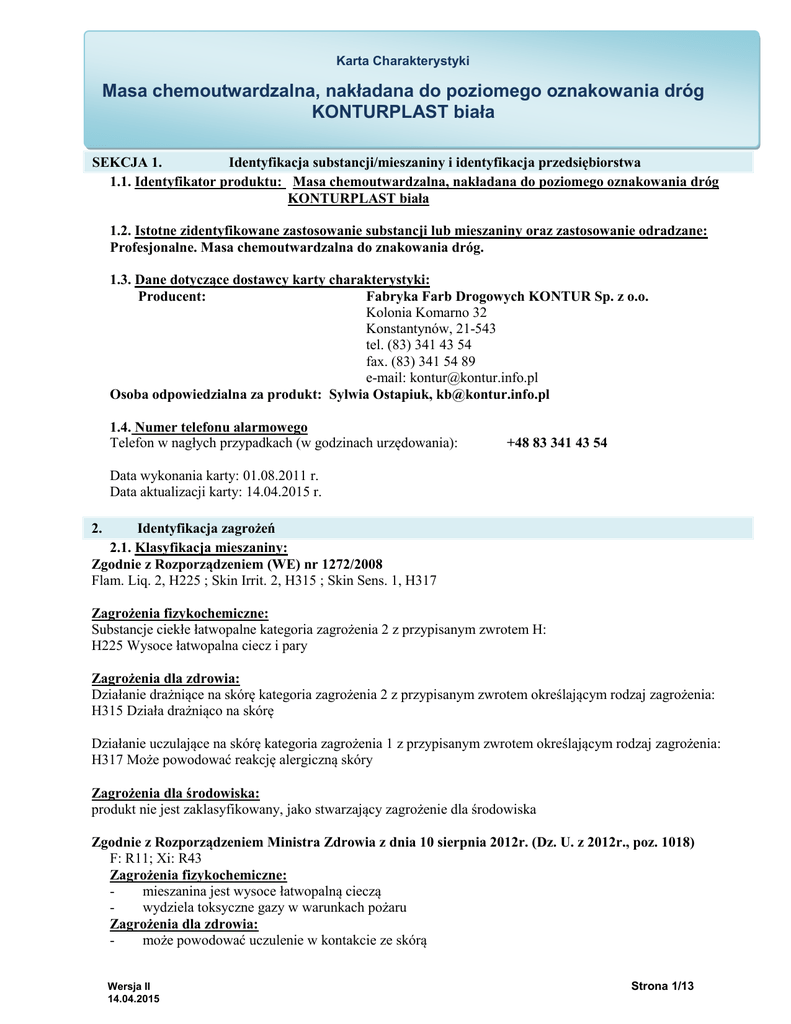 Karta Charakterystyki

Masa chemoutwardzalna, nakładana do poziomego oznakowania dróg KONTURPLAST biała

SEKCJA 1. Identyfikacja substancji/mieszaniny i identyfikacja przedsiębiorstwa

1.1. Identyfikator produktu: Masa chemoutwardzalna, nakładana do poziomego oznakowania dróg KONTURPLAST biała

1.2. Istotne zidentyfikowane zastosowanie substancji lub mieszaniny oraz zastosowanie odradzane: Profesjonalne. Masa chemoutwardzalna do znakowania dróg.

1.3. Dane dotyczące dostawcy karty charakterystyki:
Producent: Fabryka Farb Drogowych KONTUR Sp. z o.o.
Kolonia Komarno 32
Konstantynów, 21-543
tel. (83) 341 43 54
fax. (83) 341 54 89
e-mail: kontur@kontur.info.pl
Osoba odpowiedzialna za produkt: Sylwia Ostapiuk, kb@kontur.info.pl

1.4. Numer telefonu alarmowego
Telefon w nagłych przypadkach (w godzinach urzędowania): +48 83 341 43 54

Data wykonania karty: 01.08.2011 r.
Data aktualizacji karty: 14.04.2015 r.

2. Identyfikacja zagrożeń

2.1. Klasyfikacja mieszaniny:
Zgodnie z Rozporządzeniem (WE) nr 1272/2008
Flam. Liq. 2, H225 ; Skin Irrit. 2, H315 ; Skin Sens. 1, H317

Zagrożenia fizykochemiczne:
Substancje ciekłe łatwopalne kategoria zagrożenia 2 z przypisanym zwrotem H:
H225 Wysoce łatwopalna ciecz i pary

Zagrożenia dla zdrowia:
Działanie drażniące na skórę kategoria zagrożenia 2 z przypisanym zwrotem określającym rodzaj zagrożenia:
H315 Działa drażniąco na skórę

Działanie uczulające na skórę kategoria zagrożenia 1 z przypisanym zwrotem określającym rodzaj zagrożenia:
H317 Może powodować reakcję alergiczną skóry

Zagrożenia dla środowiska:
produkt nie jest zaklasyfikowany, jako stwarzający zagrożenie dla środowiska

Zgodnie z Rozporządzeniem Ministra Zdrowia z dnia 10 sierpnia 2012r. (Dz. U. z 2012r., poz. 1018)
F: R11; Xi: R43
Zagrożenia fizykochemiczne:
- mieszanina jest wysoce łatwopalną cieczą
- wydziela toksyczne gazy w warunkach pożaru
Zagrożenia dla zdrowia:
- może powodować uczulenie w kontakcie ze skórą

Wersja II
14.04.2015
Strona 1/13